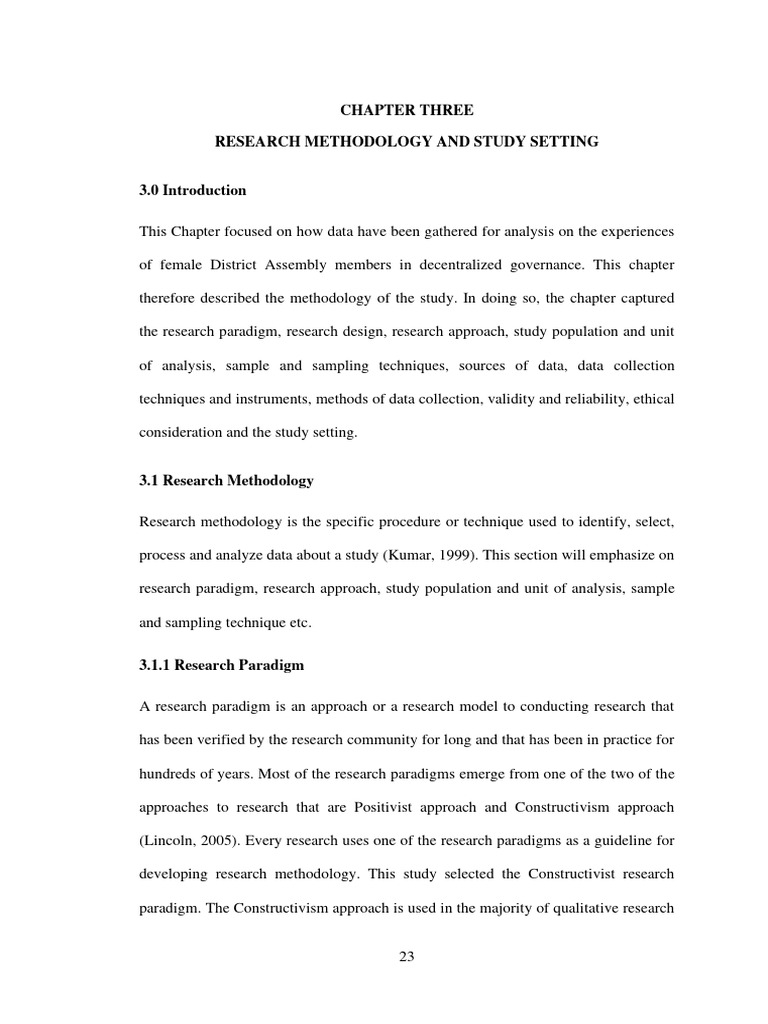 CHAPTER THREE

RESEARCH METHODOLOGY AND STUDY SETTING

3.0 Introduction

This Chapter focused on how data have been gathered for analysis on the experiences of female District Assembly members in decentralized governance. This chapter therefore described the methodology of the study. In doing so, the chapter captured the research paradigm, research design, research approach, study population and unit of analysis, sample and sampling techniques, sources of data, data collection techniques and instruments, methods of data collection, validity and reliability, ethical consideration and the study setting.

3.1 Research Methodology

Research methodology is the specific procedure or technique used to identify, select, process and analyze data about a study (Kumar, 1999). This section will emphasize on research paradigm, research approach, study population and unit of analysis, sample and sampling technique etc.

3.1.1 Research Paradigm

A research paradigm is an approach or a research model to conducting research that has been verified by the research community for long and that has been in practice for hundreds of years. Most of the research paradigms emerge from one of the two of the approaches to research that are Positivist approach and Constructivism approach (Lincoln, 2005). Every research uses one of the research paradigms as a guideline for developing research methodology. This study selected the Constructivist research paradigm. The Constructivism approach is used in the majority of qualitative research

23